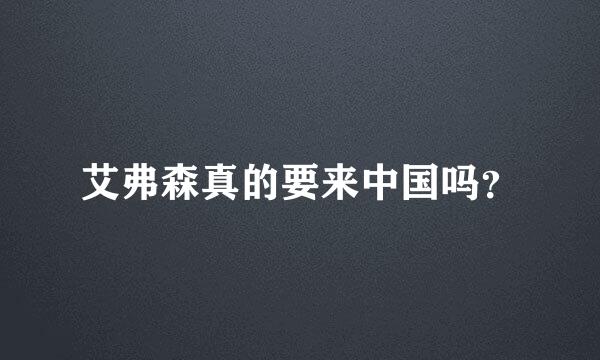 艾弗森真的要来中国吗?